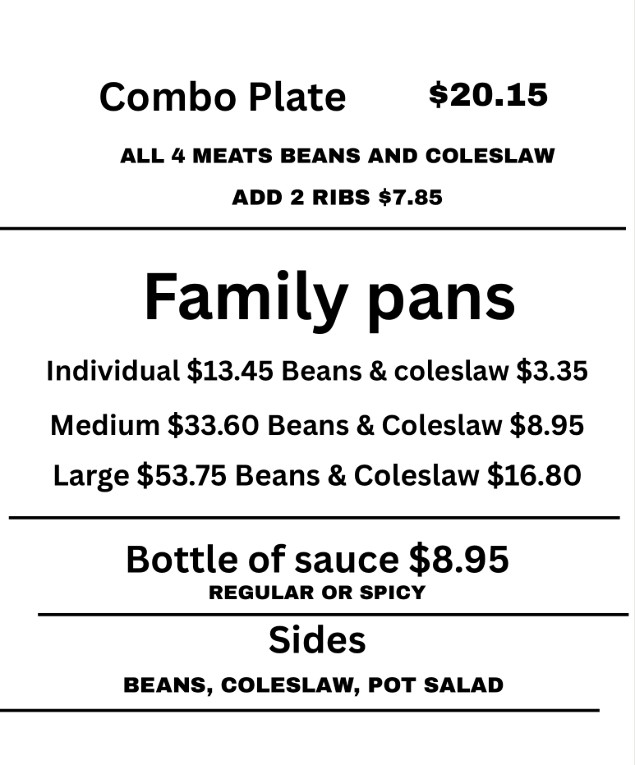 Combo Plate $20.15

ALL 4 MEATS BEANS AND COLESLAW

ADD 2 RIBS $7.85

Family pans

Individual $13.45 Beans & coleslaw $3.35

Medium $33.60 Beans & Coleslaw $8.95

Large $53.75 Beans & Coleslaw $16.80

Bottle of sauce $8.95

REGULAR OR SPICY

Sides

BEANS, COLESLAW, POT SALAD